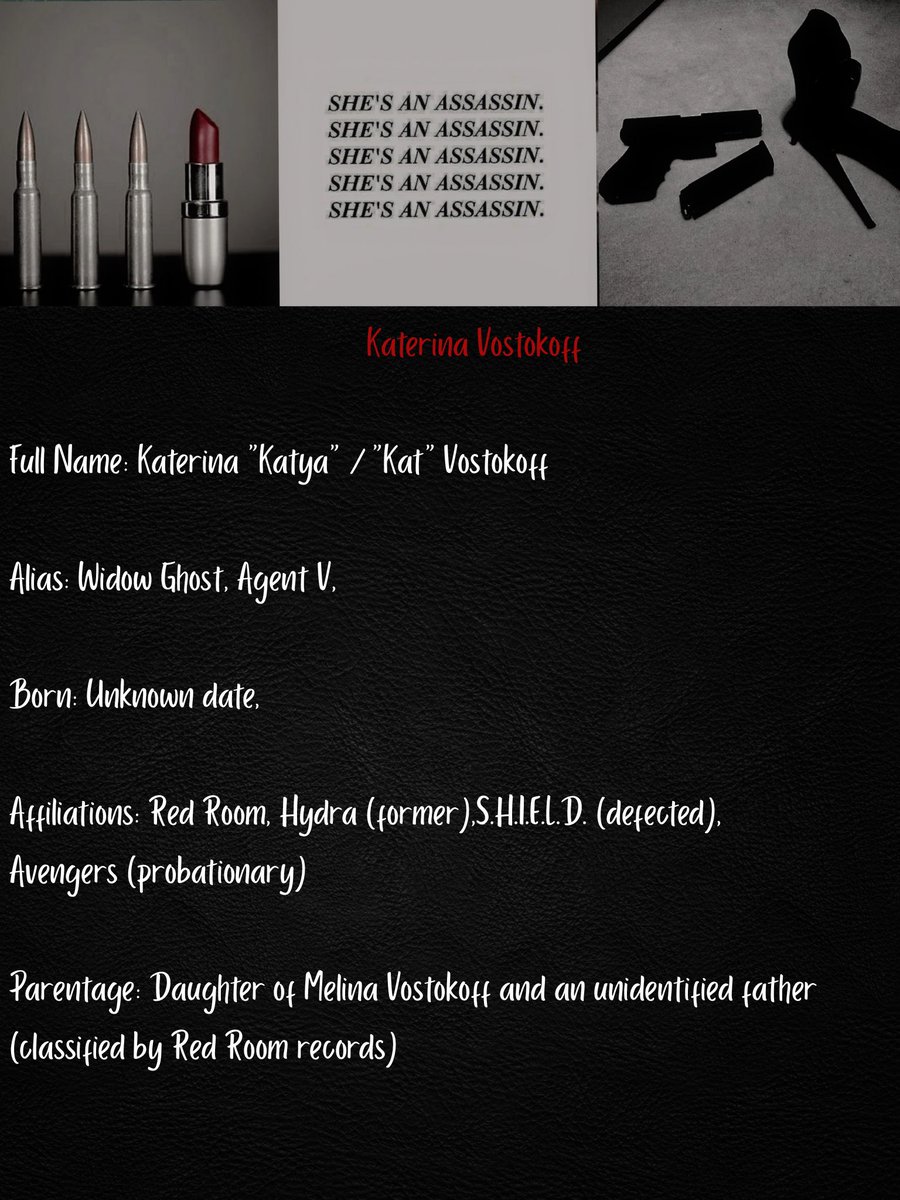 SHE'S AN ASSASSIN.
SHE'S AN ASSASSIN.
SHE'S AN ASSASSIN.
SHE'S AN ASSASSIN.
SHE'S AN ASSASSIN.

Katerina Vostokoff

Full Name: Katerina "Katya" / "Kat" Vostokoff

Alias: Widow Ghost, Agent V,

Born: Unknown date,

Affiliations: Red Room, Hydra (former),S.H.I.E.L.D. (defected), Avengers (probationary)

Parentage: Daughter of Melina Vostokoff and an unidentified father (classified by Red Room records)